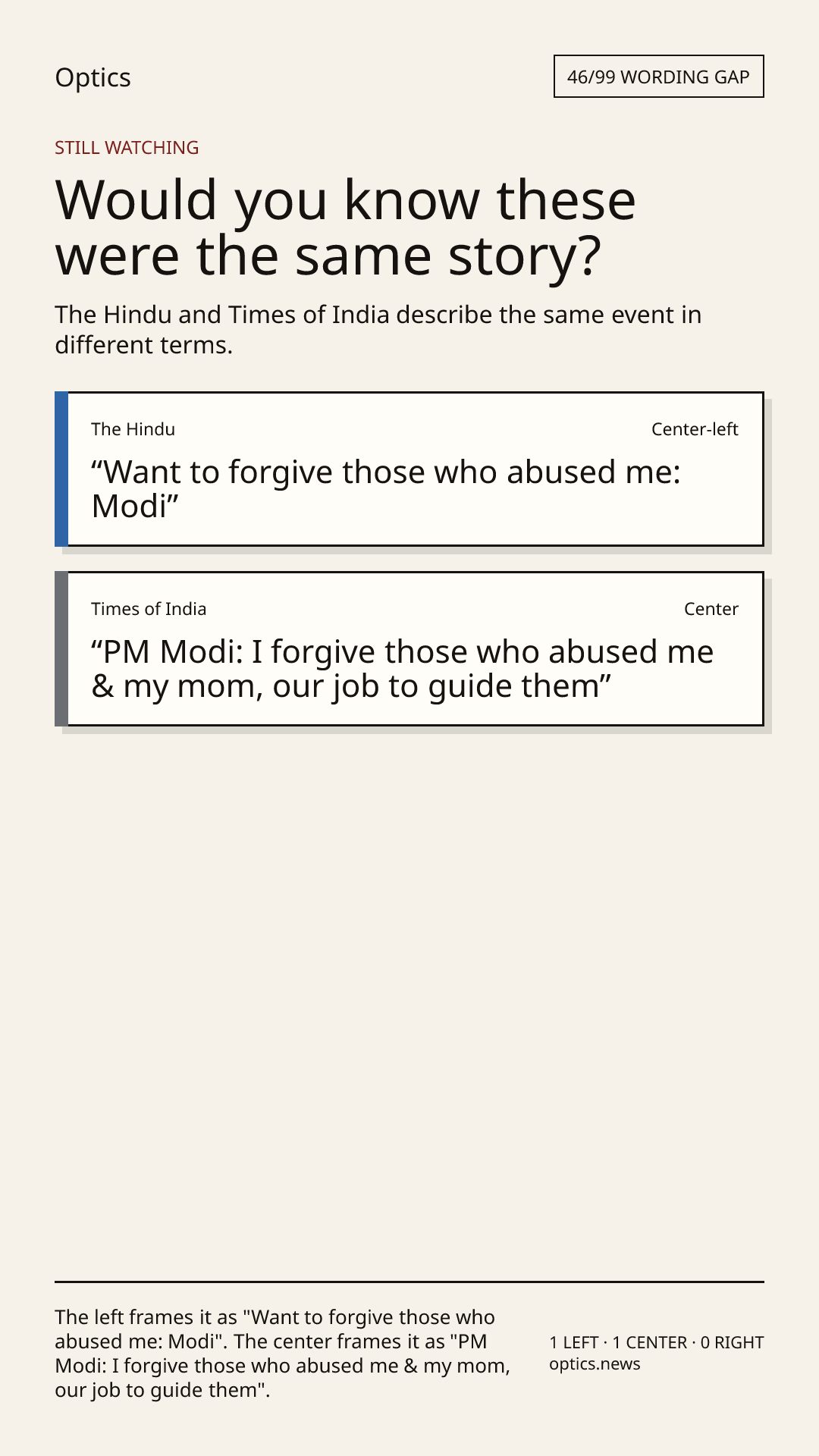 Optics

46/99 WORDING GAP

STILL WATCHING

Would you know these were the same story?

The Hindu and Times of India describe the same event in different terms.

The Hindu

Center-left

“Want to forgive those who abused me: Modi”

Times of India

Center

“PM Modi: I forgive those who abused me & my mom, our job to guide them”

The left frames it as "Want to forgive those who abused me: Modi". The center frames it as "PM Modi: I forgive those who abused me & my mom, our job to guide them".

1 LEFT · 1 CENTER · 0 RIGHT
optics.news